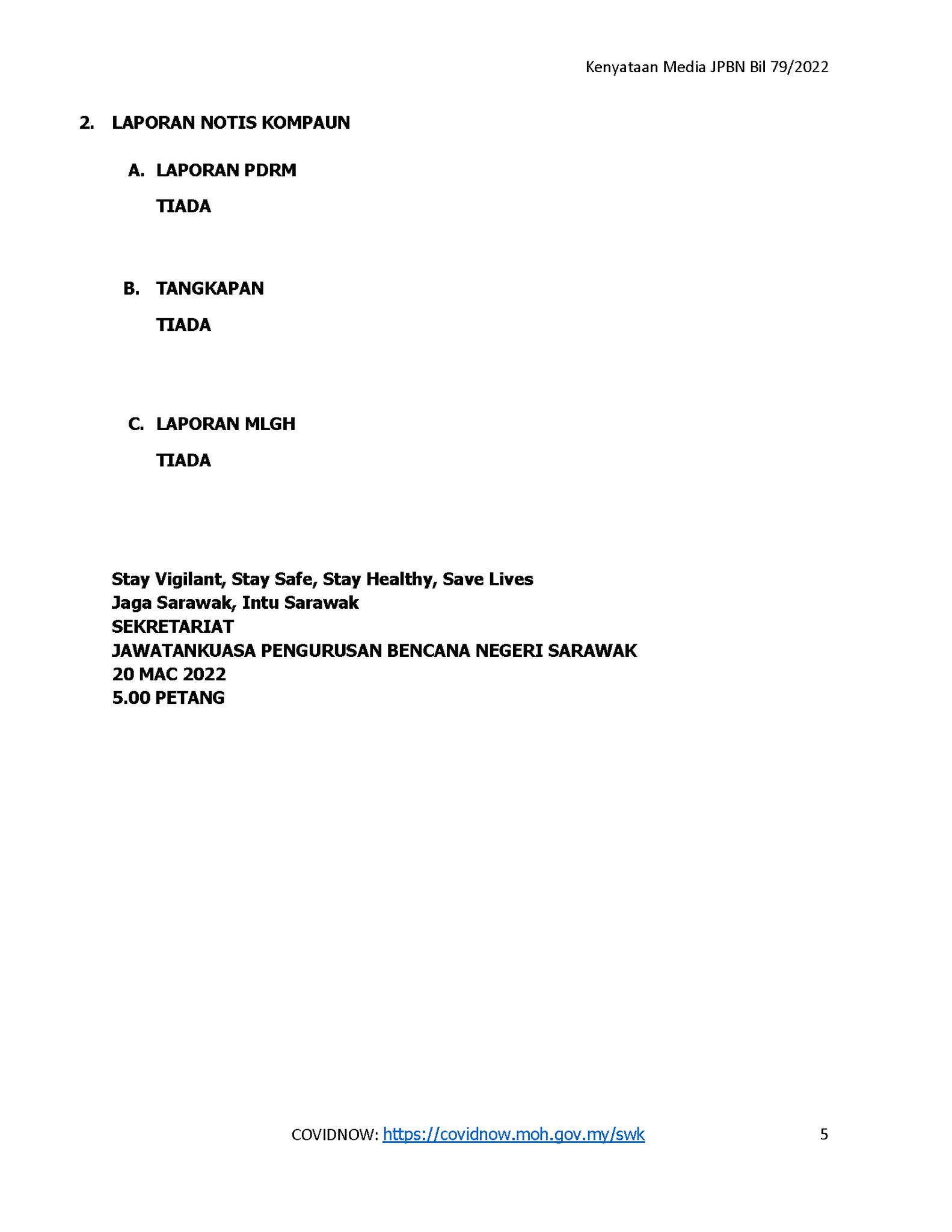 Kenyataan Media JPBN Bil 79/2022

2. LAPORAN NOTIS KOMPAUN

A. LAPORAN PDRM

TIADA

B. TANGKAPAN

TIADA

C. LAPORAN MLGH

TIADA

Stay Vigilant, Stay Safe, Stay Healthy, Save Lives
Jaga Sarawak, Intu Sarawak
SEKRETARIAT
JAWATANKUASA PENGURUSAN BENCANA NEGERI SARAWAK
20 MAC 2022
5.00 PETANG

COVIDNOW: https://covidnow.moh.gov.my/swk 5